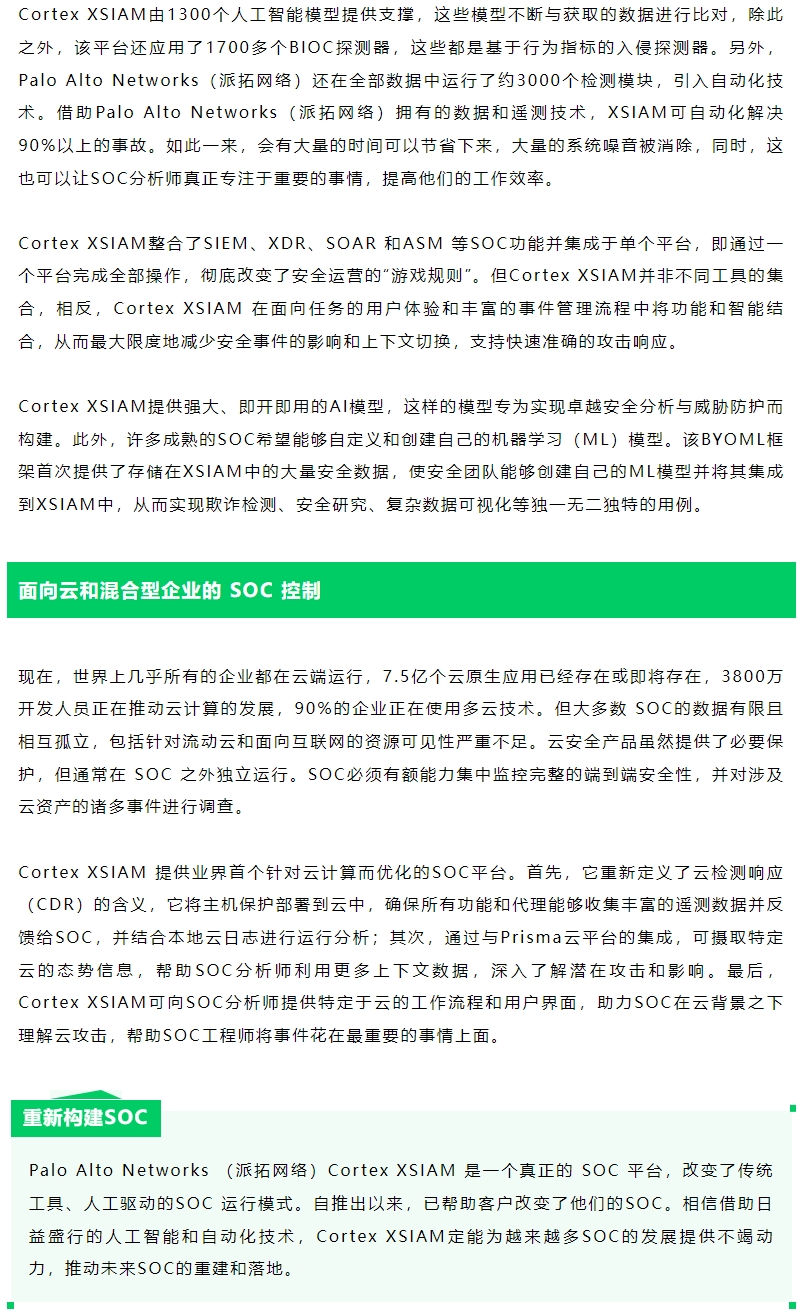 Cortex XSIAM由1300个人工智能模型提供支撑，这些模型不断与获取的数据进行比对，除此之外，该平台还应用了1700多个BIOC探测器，这些都是基于行为指标的入侵探测器。另外，Palo Alto Networks（派拓网络）还在全部数据中运行了约3000个检测模块，引入自动化技术。借助Palo Alto Networks（派拓网络）拥有的数据和遥测技术，XSIAM可自动化解决90%以上的事故。如此一来，会有大量的时间可以节省下来，大量的系统噪音被消除，同时，这也可以让SOC分析师真正专注于重要的事情，提高他们的工作效率。

Cortex XSIAM整合了SIEM、XDR、SOAR 和ASM 等SOC功能并集成于单个平台，即通过一个平台完成全部操作，彻底改变了安全运营的“游戏规则”。但Cortex XSIAM并非不同工具的集合，相反，Cortex XSIAM 在面向任务的用户体验和丰富的事件管理流程中将功能和智能结合，从而最大限度地减少安全事件的影响和上下文切换，支持快速准确的攻击响应。

Cortex XSIAM提供强大、即开即用的AI模型，这样的模型专为实现卓越安全分析与威胁防护而构建。此外，许多成熟的SOC希望能够自定义和创建自己的机器学习（ML）模型。该BYOML框架首次提供了存储在XSIAM中的大量安全数据，使安全团队能够创建自己的ML模型并将其集成到XSIAM中，从而实现欺诈检测、安全研究、复杂数据可视化等独一无二独特的用例。

面向云和混合型企业的 SOC 控制

现在，世界上几乎所有的企业都在云端运行，7.5亿个云原生应用已经存在或即将存在，3800万开发人员正在推动云计算的发展，90%的企业正在使用多云技术。但大多数 SOC的数据有限且相互孤立，包括针对流动云和面向互联网的资源可见性严重不足。云安全产品虽然提供了必要保护，但通常在 SOC 之外独立运行。SOC必须有额能力集中监控完整的端到端安全性，并对涉及云资产的诸多事件进行调查。

Cortex XSIAM 提供业界首个针对云计算而优化的SOC平台。首先，它重新定义了云检测响应（CDR）的含义，它将主机保护部署到云中，确保所有功能和代理能够收集丰富的遥测数据并反馈给SOC，并结合本地云日志进行运行分析；其次，通过与Prisma云平台的集成，可摄取特定云的态势信息，帮助SOC分析师利用更多上下文数据，深入了解潜在攻击和影响。最后，Cortex XSIAM可向SOC分析师提供特定于云的工作流程和用户界面，助力SOC在云背景之下理解云攻击，帮助SOC工程师将事件花在最重要的事情上面。

重新构建SOC

Palo Alto Networks （派拓网络）Cortex XSIAM 是一个真正的 SOC 平台，改变了传统工具、人工驱动的SOC 运行模式。自推出以来，已帮助客户改变了他们的SOC。相信借助日益盛行的人工智能和自动化技术，Cortex XSIAM定能为越来越多SOC的发展提供不竭动力，推动未来SOC的重建和落地。